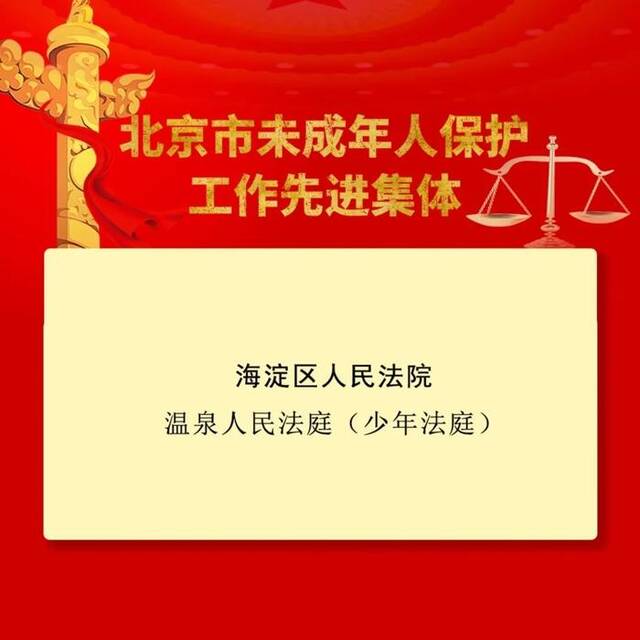 北京市未成年人保护工作先进集体

海淀区人民法院
温泉人民法庭（少年法庭）